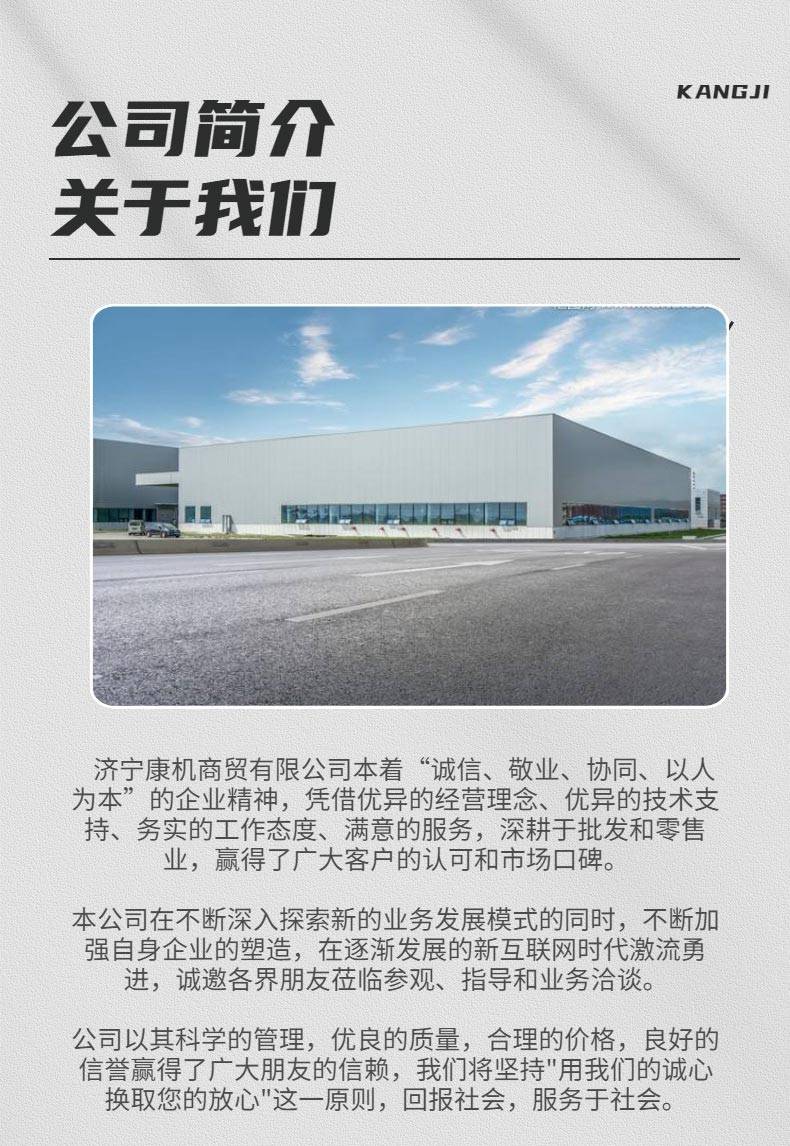 KANGJI

公司简介
关于我们

济宁康机商贸有限公司本着“诚信、敬业、协同、以人为本”的企业精神，凭借优异的经营理念、优异的技术支持、务实的工作态度、满意的服务，深耕于批发和零售业，赢得了广大客户的认可和市场口碑。

本公司在不断深入探索新的业务发展模式的同时，不断加强自身企业的塑造，在逐渐发展的新互联网时代激流勇进，诚邀各界朋友莅临参观、指导和业务洽谈。

公司以其科学的管理，优良的质量，合理的价格，良好的信誉赢得了广大朋友的信赖，我们将坚持“用我们的诚心换取您的放心”这一原则，回报社会，服务于社会。